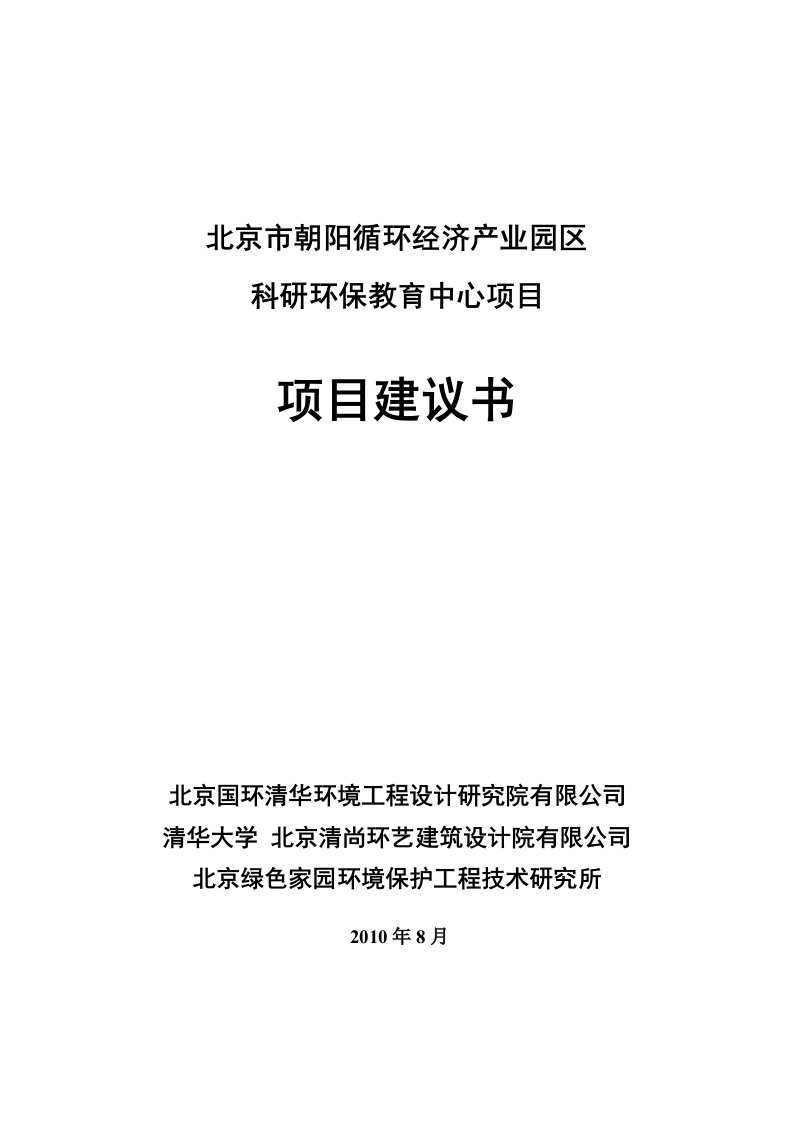 北京市朝阳循环经济产业园区
科研环保教育中心项目

项目建议书

北京国环清华环境工程设计研究院有限公司
清华大学 北京清尚环艺建筑设计院有限公司
北京绿色家园环境保护工程技术研究所

2010 年 8 月